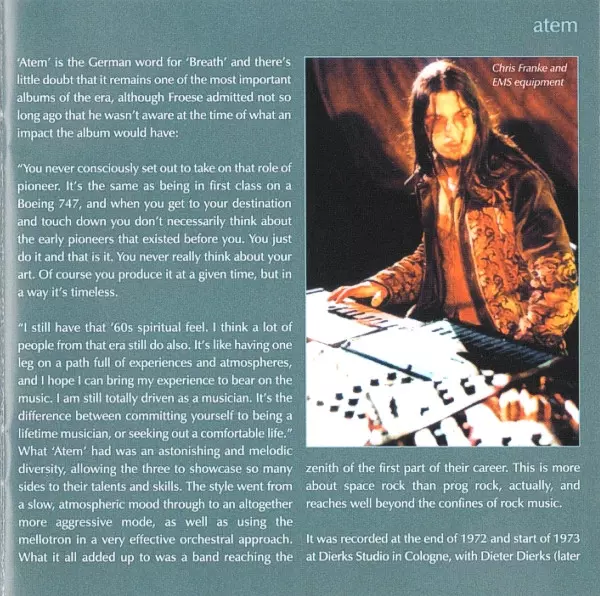 atem

'Atem' is the German word for 'Breath' and there's little doubt that it remains one of the most important albums of the era, although Froese admitted not so long ago that he wasn't aware at the time of what an impact the album would have:

"You never consciously set out to take on that role of pioneer. It's the same as being in first class on a Boeing 747, and when you get to your destination and touch down you don't necessarily think about the early pioneers that existed before you. You just do it and that is it. You never really think about your art. Of course you produce it at a given time, but in a way it's timeless.

"I still have that '60s spiritual feel. I think a lot of people from that era still do also. It's like having one leg on a path full of experiences and atmospheres, and I hope I can bring my experience to bear on the music. I am still totally driven as a musician. It's the difference between committing yourself to being a lifetime musician, or seeking out a comfortable life."

What 'Atem' had was an astonishing and melodic diversity, allowing the three to showcase so many sides to their talents and skills. The style went from a slow, atmospheric mood through to an altogether more aggressive mode, as well as using the mellotron in a very effective orchestral approach. What it all added up to was a band reaching the

Chris Franke and
EMS equipment

zenith of the first part of their career. This is more about space rock than prog rock, actually, and reaches well beyond the confines of rock music.

It was recorded at the end of 1972 and start of 1973 at Dierks Studio in Cologne, with Dieter Dierks (later